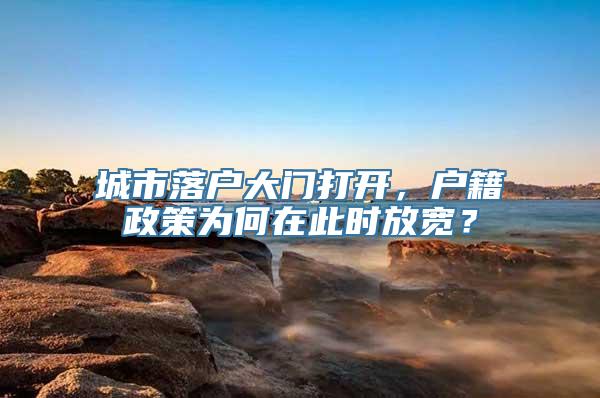 城市落户大门打开，户籍政策为何在此时放宽？